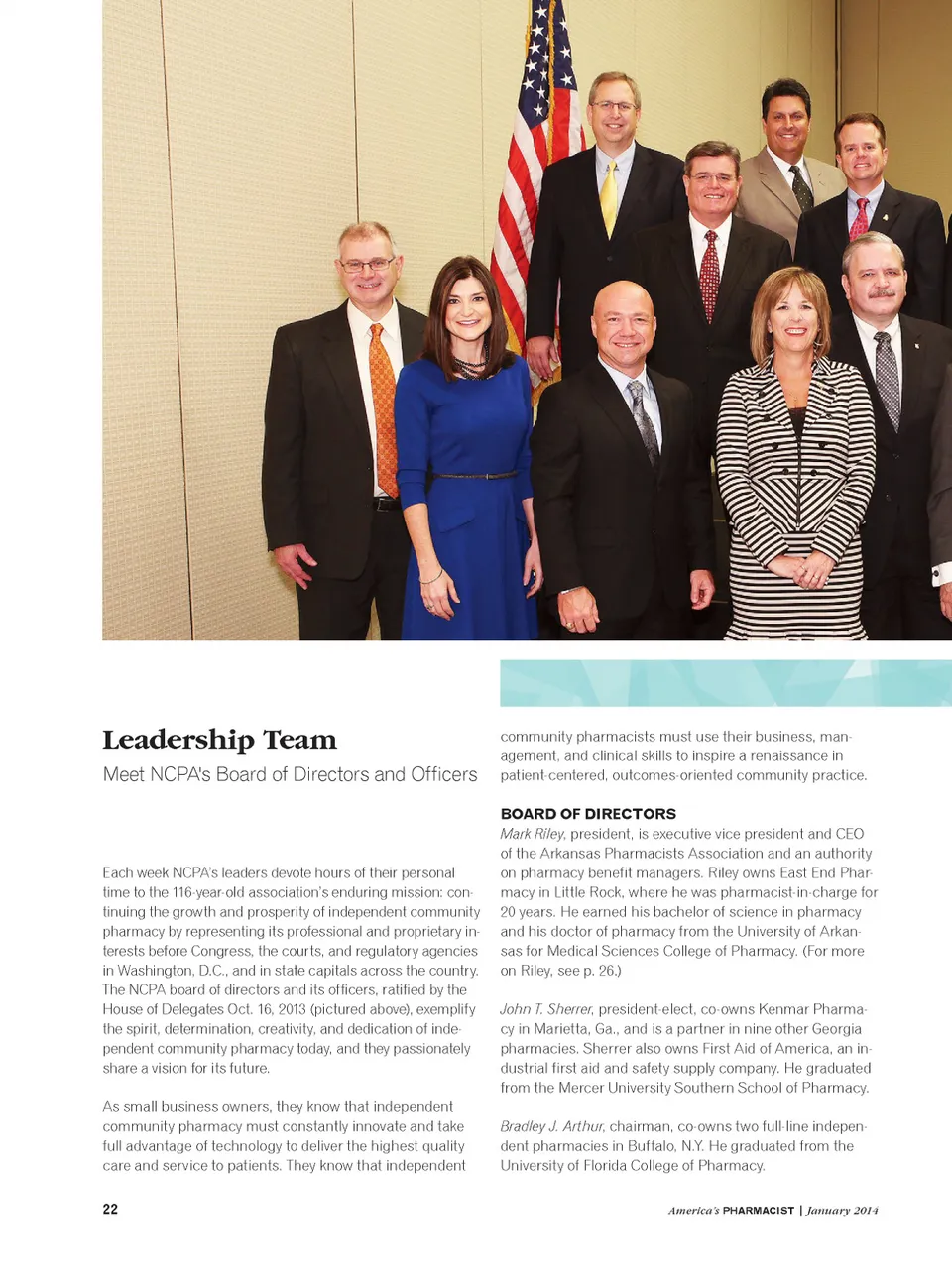 Leadership Team

Meet NCPA's Board of Directors and Officers

Each week NCPA's leaders devote hours of their personal time to the 116-year-old association's enduring mission: continuing the growth and prosperity of independent community pharmacy by representing its professional and proprietary interests before Congress, the courts, and regulatory agencies in Washington, D.C., and in state capitals across the country. The NCPA board of directors and its officers, ratified by the House of Delegates Oct. 16, 2013 (pictured above), exemplify the spirit, determination, creativity, and dedication of independent community pharmacy today, and they passionately share a vision for its future.

As small business owners, they know that independent community pharmacy must constantly innovate and take full advantage of technology to deliver the highest quality care and service to patients. They know that independent community pharmacists must use their business, management, and clinical skills to inspire a renaissance in patient-centered, outcomes-oriented community practice.

BOARD OF DIRECTORS

Mark Riley, president, is executive vice president and CEO of the Arkansas Pharmacists Association and an authority on pharmacy benefit managers. Riley owns East End Pharmacy in Little Rock, where he was pharmacist-in-charge for 20 years. He earned his bachelor of science in pharmacy and his doctor of pharmacy from the University of Arkansas for Medical Sciences College of Pharmacy. (For more on Riley, see p. 26.)

John T. Sherrer, president-elect, co-owns Kenmar Pharmacy in Marietta, Ga., and is a partner in nine other Georgia pharmacies. Sherrer also owns First Aid of America, an industrial first aid and safety supply company. He graduated from the Mercer University Southern School of Pharmacy.

Bradley J. Arthur, chairman, co-owns two full-line independent pharmacies in Buffalo, N.Y. He graduated from the University of Florida College of Pharmacy.

22

America's PHARMACIST | January 2014